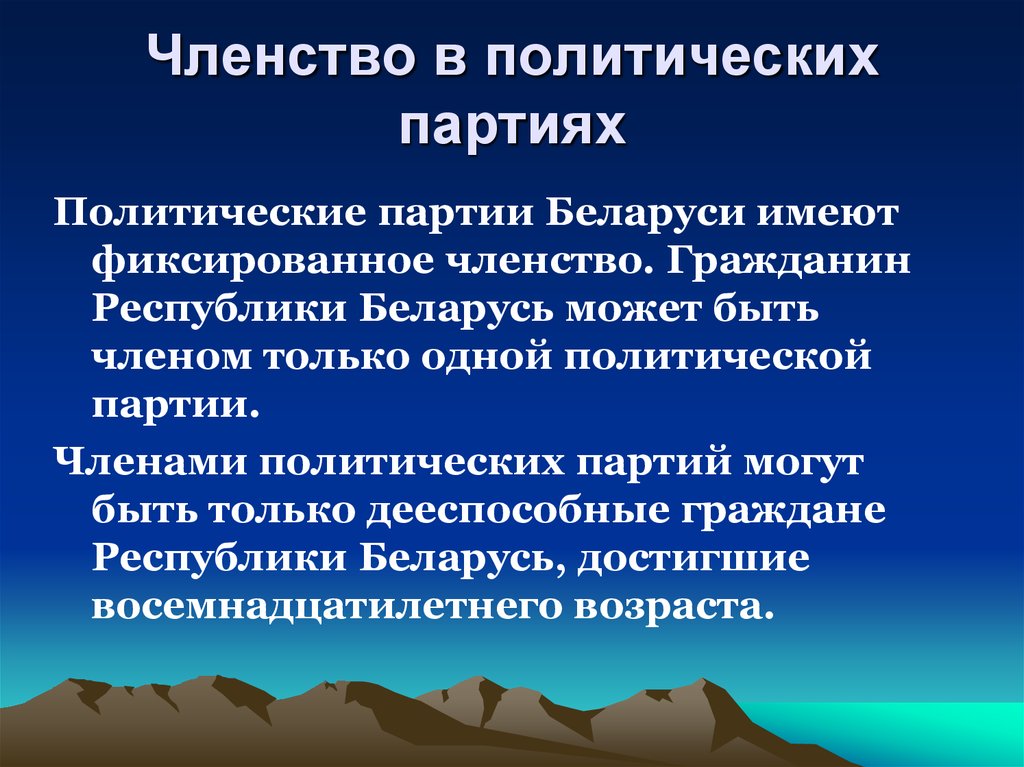 Членство в политических партиях

Политические партии Беларуси имеют фиксированное членство. Гражданин Республики Беларусь может быть членом только одной политической партии.

Членами политических партий могут быть только дееспособные граждане Республики Беларусь, достигшие восемнадцатилетнего возраста.